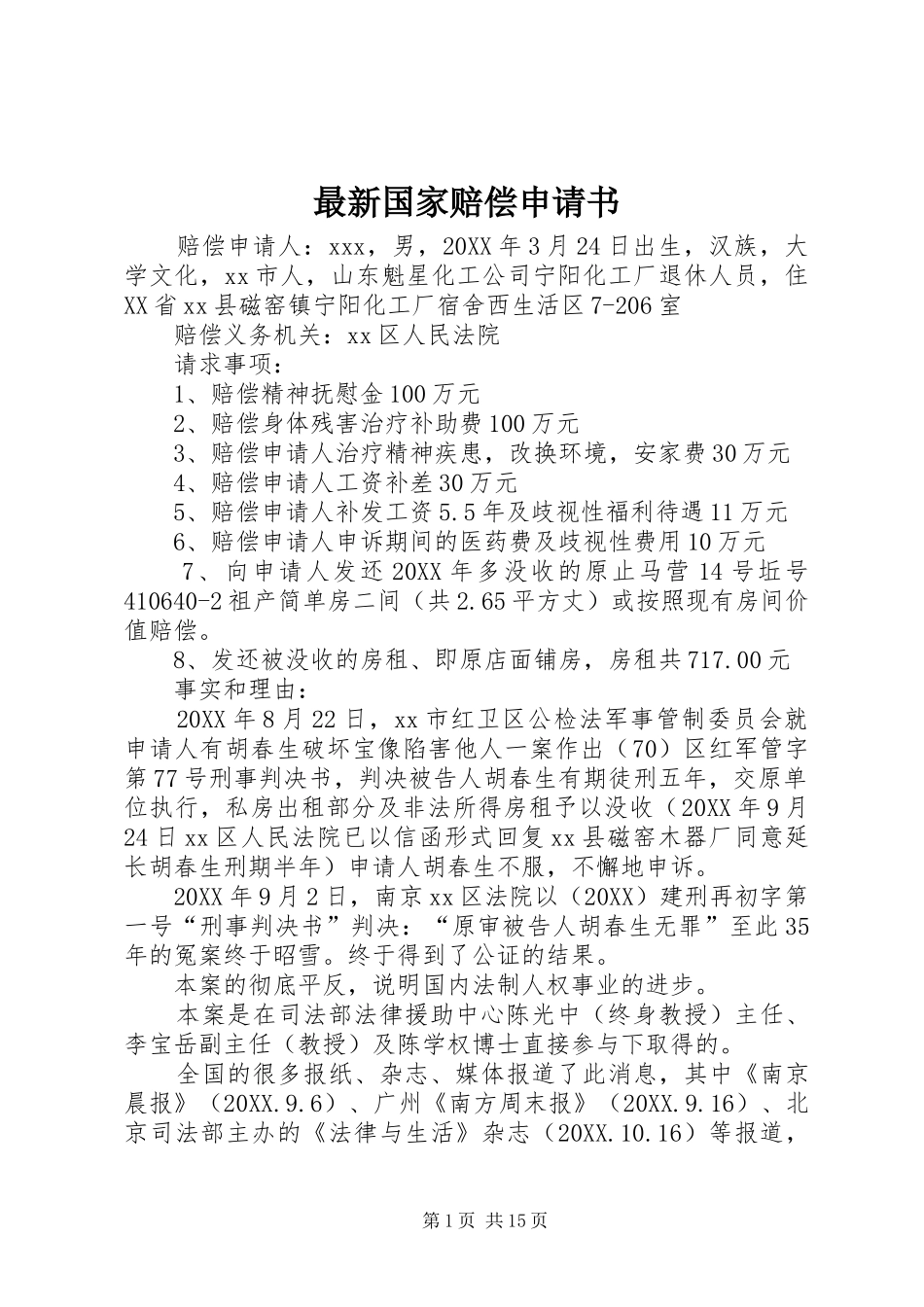 最新国家赔偿申请书

赔偿申请人：xxx，男，20XX年3月24日出生，汉族，大学文化，xx市人，山东魁星化工公司宁阳化工厂退休人员，住XX省xx县磁窑镇宁阳化工厂宿舍西生活区7-206室

赔偿义务机关：xx区人民法院

请求事项：

1、赔偿精神抚慰金100万元

2、赔偿身体残害治疗补助费100万元

3、赔偿申请人治疗精神疾患，改换环境，安家费30万元

4、赔偿申请人工资补差30万元

5、赔偿申请人补发工资5.5年及歧视性福利待遇11万元

6、赔偿申请人申诉期间的医药费及歧视性费用10万元

7、向申请人发还20XX年多没收的原止马营14号坵号410640-2祖产简单房二间（共2.65平方丈）或按照现有房间价值赔偿。

8、发还被没收的房租、即原店面铺房，房租共717.00元

事实和理由：

20XX年8月22日，xx市红卫区公检法军事管制委员会就申请人有胡春生破坏宝像陷害他人一案作出（70）区红军管字第77号刑事判决书，判决被告人胡春生有期徒刑五年，交原单位执行，私房出租部分及非法所得房租予以没收（20XX年9月24日xx区人民法院已以信函形式回复xx县磁窑木器厂同意延长胡春生刑期半年）申请人胡春生不服，不懈地申诉。

20XX年9月2日，南京xx区法院以（20XX）建刑再初字第一号“刑事判决书”判决：“原审被告人胡春生无罪”至此35年的冤案终于昭雪。终于得到了公证的结果。

本案的彻底平反，说明国内法制人权事业的进步。

本案是在司法部法律援助中心陈光中（终身教授）主任、李宝岳副主任（教授）及陈学权博士直接参与下取得的。

全国的很多报纸、杂志、媒体报道了此消息，其中《南京晨报》（20XX.9.6）、广州《南方周末报》（20XX.9.16）、北京司法部主办的《法律与生活》杂志（20XX.10.16）等报道，

第1页 共15页